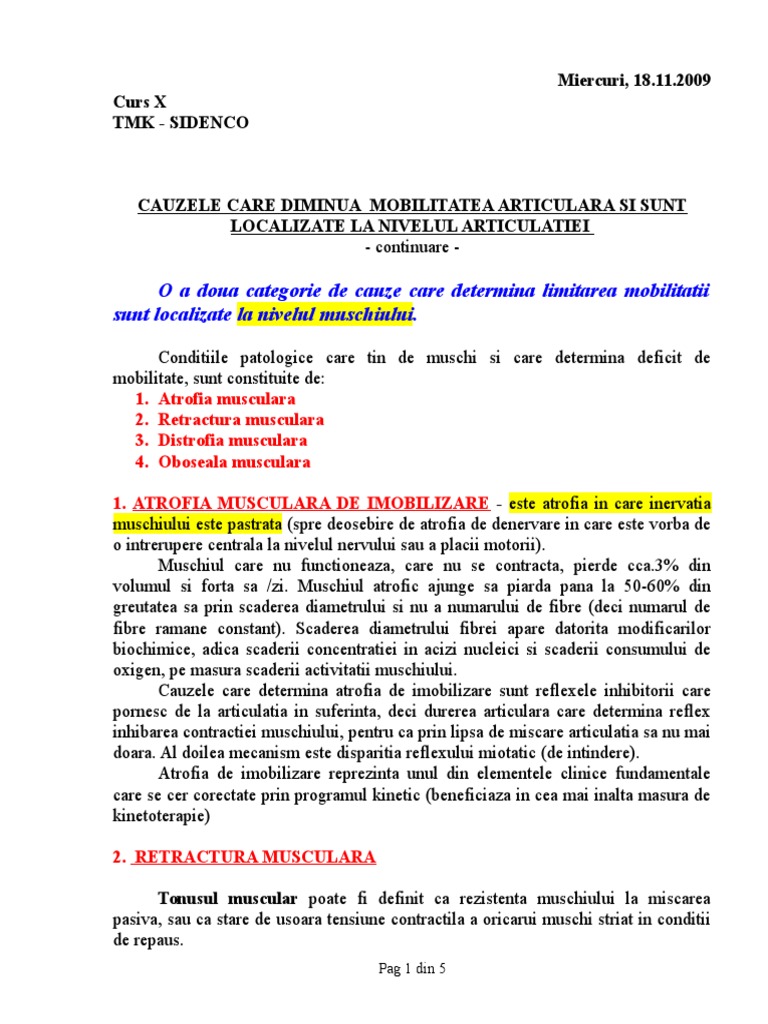 Miercuri, 18.11.2009

Curs X
TMK - SIDENCO

CAUZELE CARE DIMINUA MOBILITATEA ARTICULARA SI SUNT LOCALIZATE LA NIVELUL ARTICULATIEI
- continuare -

O a doua categorie de cauze care determina limitarea mobilitatii sunt localizate la nivelul muschiului.

Conditiile patologice care tin de muschi si care determina deficit de mobilitate, sunt constituite de:
1. Atrofia musculara
2. Retractura musculara
3. Distrofia musculara
4. Oboseala musculara

1. ATROFIA MUSCULARA DE IMOBILIZARE - este atrofia in care inervatia muschiului este pastrata (spre deosebire de atrofia de denervare in care este vorba de o intrerupere centrala la nivelul nervului sau a placii motorii).

Muschiul care nu functioneaza, care nu se contracta, pierde cca.3% din volumul si forta sa /zi. Muschiul atrofic ajunge sa piarda pana la 50-60% din greutatea sa prin scaderea diametrului si nu a numarului de fibre (deci numarul de fibre ramane constant). Scaderea diametrului fibrei apare datorita modificarilor biochimice, adica scaderii concentratiei in acizi nucleici si scaderii consumului de oxigen, pe masura scaderii activitatii muschiului.

Cauzele care determina atrofia de imobilizare sunt reflexele inhibitorii care pornesc de la articulatia in suferinta, deci durerea articulara care determina reflex inhibarea contractiei muschiului, pentru ca prin lipsa de miscare articulatia sa nu mai doara. Al doilea mecanism este disparitia reflexului miotatic (de intindere).

Atrofia de imobilizare reprezinta unul din elementele clinice fundamentale care se cer corectate prin programul kinetic (beneficiaza in cea mai inalta masura de kinetoterapie)

2. RETRACTURA MUSCULARA

Tonusul muscular poate fi definit ca rezistenta muschiului la miscarea pasiva, sau ca stare de usoara tensiune contractila a oricarui muschi striat in conditii de repaus.

Pag 1 din 5